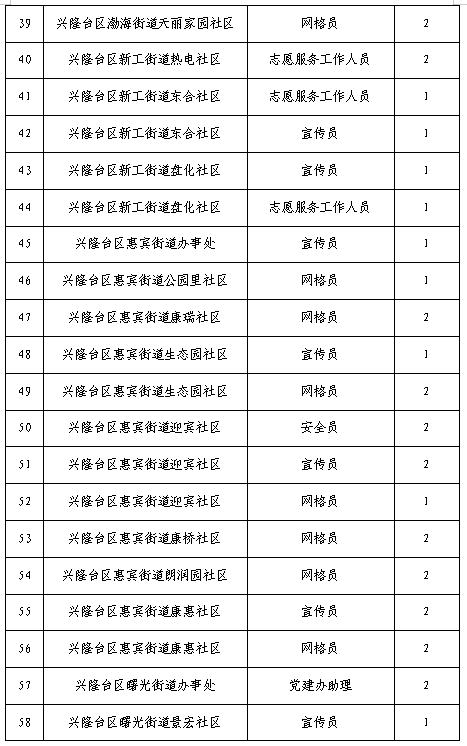 | 39 | 兴隆台区渤海街道天丽家园社区 | 网格员 | 2 |
|---|---|---|---|
| 40 | 兴隆台区新工街道热电社区 | 志愿服务工作人员 | 2 |
| 41 | 兴隆台区新工街道东合社区 | 志愿服务工作人员 | 1 |
| 42 | 兴隆台区新工街道东合社区 | 宣传员 | 1 |
| 43 | 兴隆台区新工街道盘化社区 | 宣传员 | 1 |
| 44 | 兴隆台区新工街道盘化社区 | 志愿服务工作人员 | 1 |
| 45 | 兴隆台区惠宾街道办事处 | 宣传员 | 1 |
| 46 | 兴隆台区惠宾街道公园里社区 | 网格员 | 1 |
| 47 | 兴隆台区惠宾街道康瑞社区 | 网格员 | 2 |
| 48 | 兴隆台区惠宾街道生态园社区 | 宣传员 | 1 |
| 49 | 兴隆台区惠宾街道生态园社区 | 网格员 | 2 |
| 50 | 兴隆台区惠宾街道迎宾社区 | 安全员 | 2 |
| 51 | 兴隆台区惠宾街道迎宾社区 | 宣传员 | 2 |
| 52 | 兴隆台区惠宾街道迎宾社区 | 网格员 | 1 |
| 53 | 兴隆台区惠宾街道康桥社区 | 网格员 | 2 |
| 54 | 兴隆台区惠宾街道朗润园社区 | 网格员 | 2 |
| 55 | 兴隆台区惠宾街道康惠社区 | 宣传员 | 2 |
| 56 | 兴隆台区惠宾街道康惠社区 | 网格员 | 2 |
| 57 | 兴隆台区曙光街道办事处 | 党建办助理 | 2 |
| 58 | 兴隆台区曙光街道景宏社区 | 宣传员 | 1 |